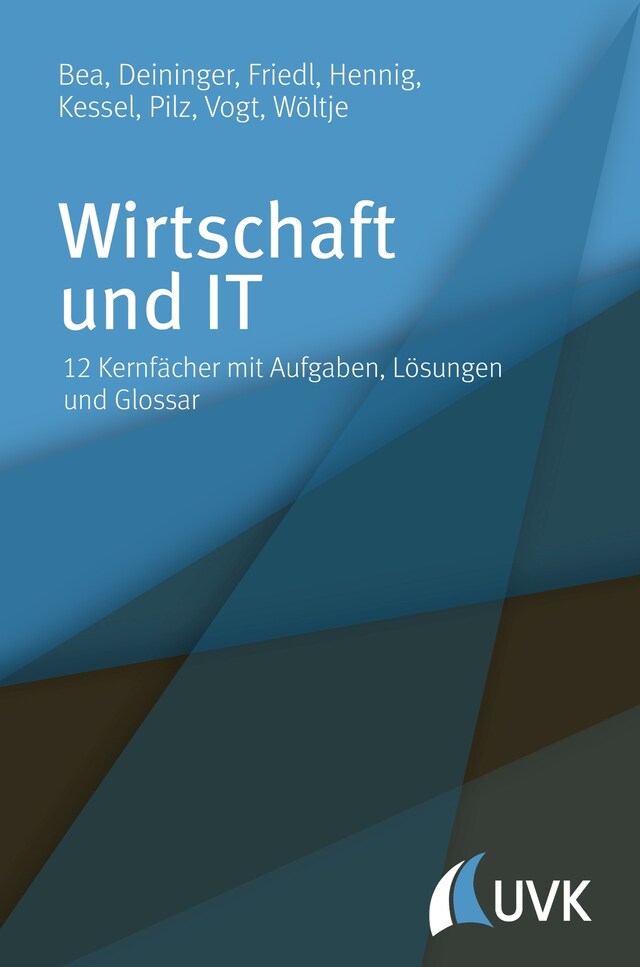 Bea, Deininger, Friedl, Hennig, Kessel, Pilz, Vogt, Wöltje

Wirtschaft und IT

12 Kernfächer mit Aufgaben, Lösungen und Glossar

UVK